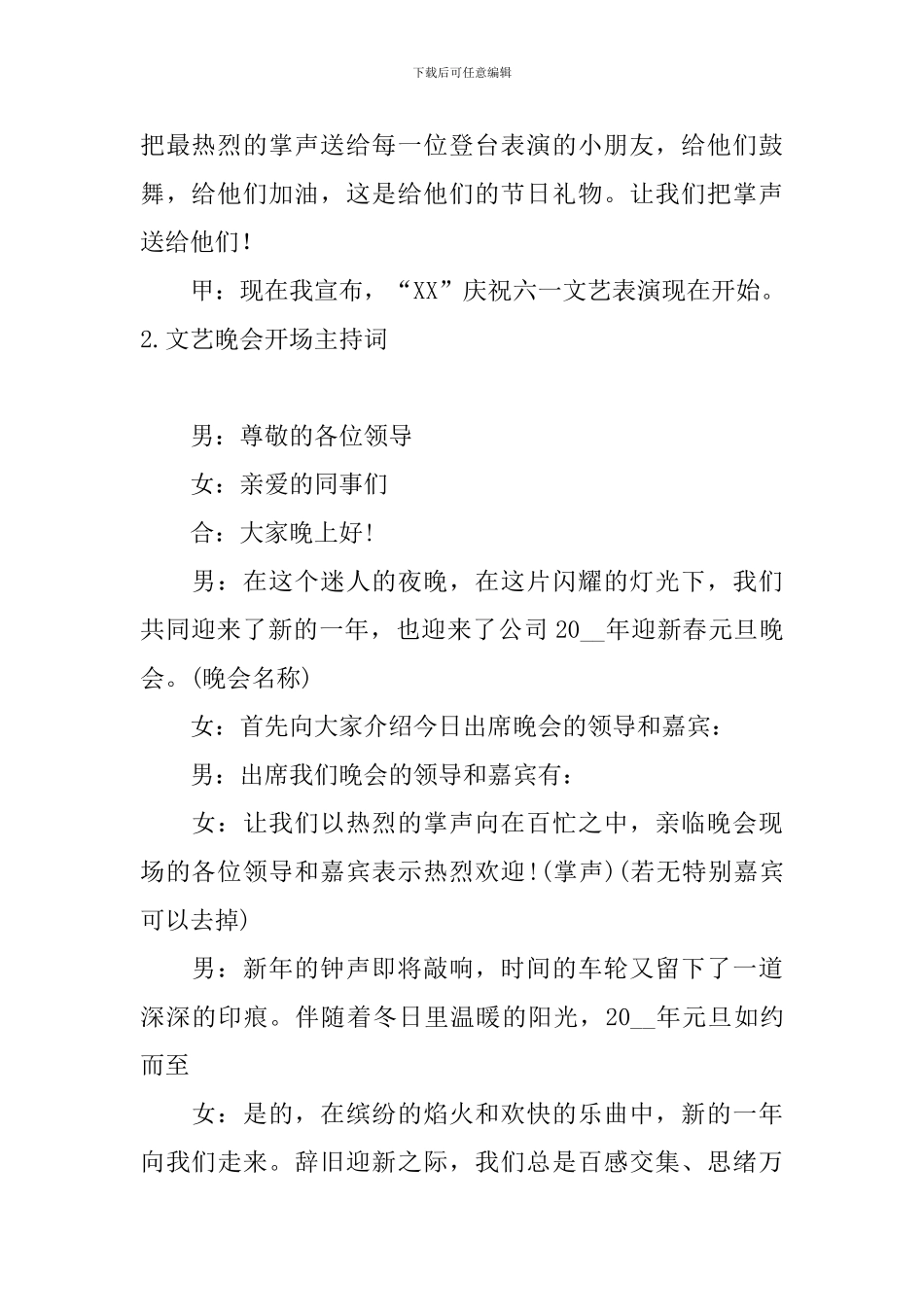 下载后可任意编辑

把最热烈的掌声送给每一位登台表演的小朋友，给他们鼓舞，给他们加油，这是给他们的节日礼物。让我们把掌声送给他们！

甲：现在我宣布，“XX”庆祝六一文艺表演现在开始。

2.文艺晚会开场主持词

男：尊敬的各位领导

女：亲爱的同事们

合：大家晚上好！

男：在这个迷人的夜晚，在这片闪耀的灯光下，我们共同迎来了新的一年，也迎来了公司20__年迎新春元旦晚会。(晚会名称)

女：首先向大家介绍今日出席晚会的领导和嘉宾：

男：出席我们晚会的领导和嘉宾有：

女：让我们以热烈的掌声向在百忙之中，亲临晚会现场的各位领导和嘉宾表示热烈欢迎！(掌声)(若无特别嘉宾可以去掉)

男：新年的钟声即将敲响，时间的车轮又留下了一道深深的印痕。伴随着冬日里温暖的阳光，20__年元旦如约而至

女：是的，在缤纷的焰火和欢快的乐曲中，新的一年向我们走来。辞旧迎新之际，我们总是百感交集、思绪万